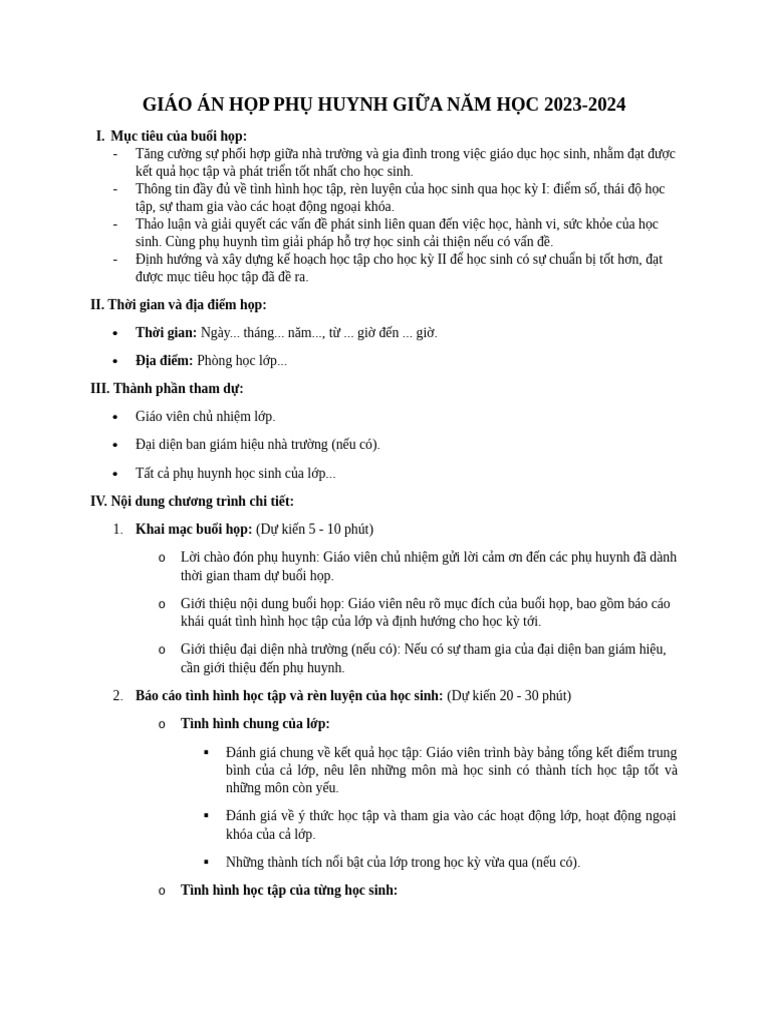 GIÁO ÁN HỌP PHỤ HUYNH GIỮA NĂM HỌC 2023-2024

I. Mục tiêu của buổi họp:
- Tăng cường sự phối hợp giữa nhà trường và gia đình trong việc giáo dục học sinh, nhằm đạt được kết quả học tập và phát triển tốt nhất cho học sinh.
- Thông tin đầy đủ về tình hình học tập, rèn luyện của học sinh qua học kỳ I: điểm số, thái độ học tập, sự tham gia vào các hoạt động ngoại khóa.
- Thảo luận và giải quyết các vấn đề phát sinh liên quan đến việc học, hành vi, sức khỏe của học sinh. Cùng phụ huynh tìm giải pháp hỗ trợ học sinh cải thiện nếu có vấn đề.
- Định hướng và xây dựng kế hoạch học tập cho học kỳ II để học sinh có sự chuẩn bị tốt hơn, đạt được mục tiêu học tập đã đề ra.

II. Thời gian và địa điểm họp:

• Thời gian: Ngày... tháng... năm..., từ ... giờ đến ... giờ.
• Địa điểm: Phòng học lớp...

III. Thành phần tham dự:

• Giáo viên chủ nhiệm lớp.
• Đại diện ban giám hiệu nhà trường (nếu có).
• Tất cả phụ huynh học sinh của lớp...

IV. Nội dung chương trình chi tiết:

1. Khai mạc buổi họp: (Dự kiến 5 - 10 phút)
o Lời chào đón phụ huynh: Giáo viên chủ nhiệm gửi lời cảm ơn đến các phụ huynh đã dành thời gian tham dự buổi họp.
o Giới thiệu nội dung buổi họp: Giáo viên nêu rõ mục đích của buổi họp, bao gồm báo cáo khái quát tình hình học tập của lớp và định hướng cho học kỳ tới.
o Giới thiệu đại diện nhà trường (nếu có): Nếu có sự tham gia của đại diện ban giám hiệu, cần giới thiệu đến phụ huynh.

2. Báo cáo tình hình học tập và rèn luyện của học sinh: (Dự kiến 20 - 30 phút)
o Tình hình chung của lớp:
▪ Đánh giá chung về kết quả học tập: Giáo viên trình bày bảng tổng kết điểm trung bình của cả lớp, nêu lên những môn mà học sinh có thành tích học tập tốt và những môn còn yếu.
▪ Đánh giá về ý thức học tập và tham gia vào các hoạt động lớp, hoạt động ngoại khóa của cả lớp.
▪ Những thành tích nổi bật của lớp trong học kỳ vừa qua (nếu có).
o Tình hình học tập của từng học sinh: